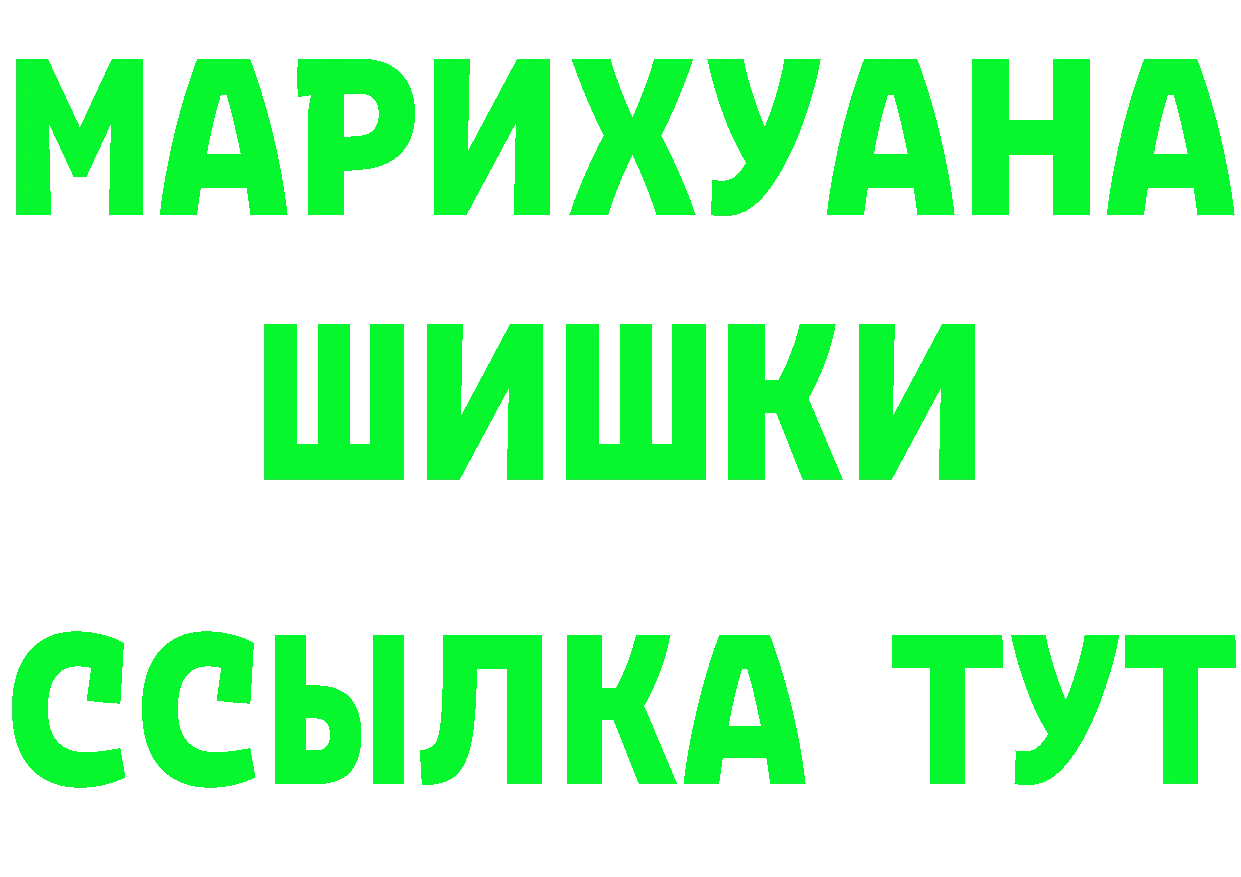 МАРИХУАНА
ШИШКИ
ССЫЛКА ТУТ